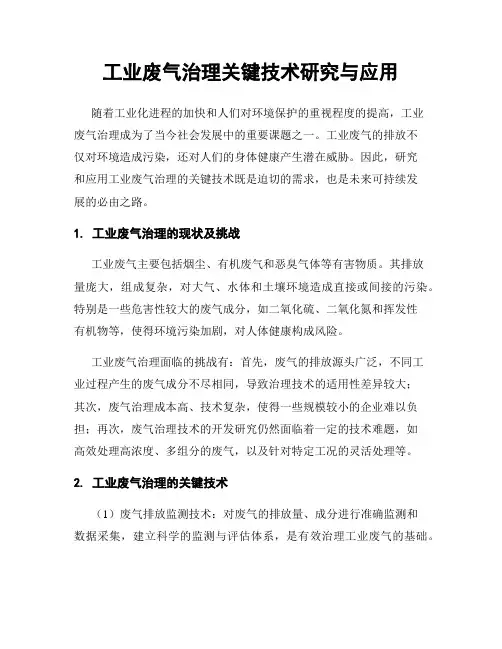 工业废气治理关键技术研究与应用

随着工业化进程的加快和人们对环境保护的重视程度的提高，工业废气治理成为了当今社会发展中的重要课题之一。工业废气的排放不仅对环境造成污染，还对人们的身体健康产生潜在威胁。因此，研究和应用工业废气治理的关键技术既是迫切的需求，也是未来可持续发展的必由之路。

1. 工业废气治理的现状及挑战

工业废气主要包括烟尘、有机废气和恶臭气体等有害物质。其排放量庞大，组成复杂，对大气、水体和土壤环境造成直接或间接的污染。特别是一些危害性较大的废气成分，如二氧化硫、二氧化氮和挥发性有机物等，使得环境污染加剧，对人体健康构成风险。

工业废气治理面临的挑战有：首先，废气的排放源头广泛，不同工业过程产生的废气成分不尽相同，导致治理技术的适用性差异较大；其次，废气治理成本高、技术复杂，使得一些规模较小的企业难以负担；再次，废气治理技术的开发研究仍然面临着一定的技术难题，如高效处理高浓度、多组分的废气，以及针对特定工况的灵活处理等。

2. 工业废气治理的关键技术

（1）废气排放监测技术：对废气的排放量、成分进行准确监测和数据采集，建立科学的监测与评估体系，是有效治理工业废气的基础。